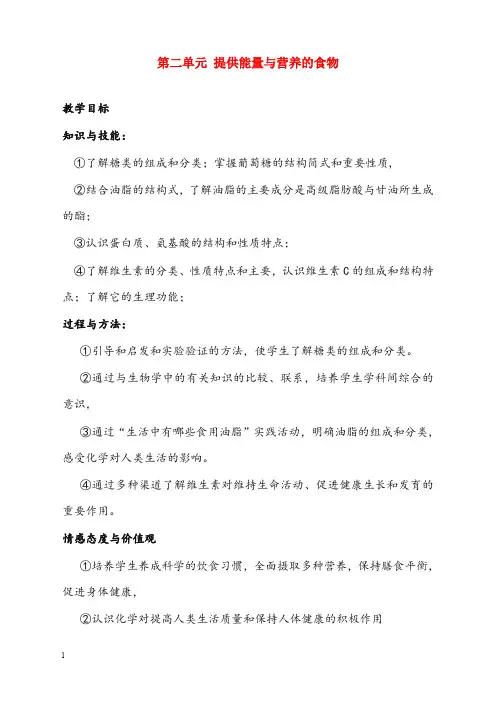 第二单元 提供能量与营养的食物

教学目标

知识与技能：

①了解糖类的组成和分类；掌握葡萄糖的结构简式和重要性质，

②结合油脂的结构式，了解油脂的主要成分是高级脂肪酸与甘油所生成的酯；

③认识蛋白质、氨基酸的结构和性质特点；

④了解维生素的分类、性质特点和主要，认识维生素C的组成和结构特点；了解它的生理功能；

过程与方法：

①引导和启发和实验验证的方法，使学生了解糖类的组成和分类。

②通过与生物学中的有关知识的比较、联系，培养学生学科间综合的意识，

③通过“生活中有哪些食用油脂”实践活动，明确油脂的组成和分类，感受化学对人类生活的影响。

④通过多种渠道了解维生素对维持生命活动、促进健康生长和发育的重要作用。

情感态度与价值观

①培养学生养成科学的饮食习惯，全面摄取多种营养，保持膳食平衡，促进身体健康，

②认识化学对提高人类生活质量和保持人体健康的积极作用

1